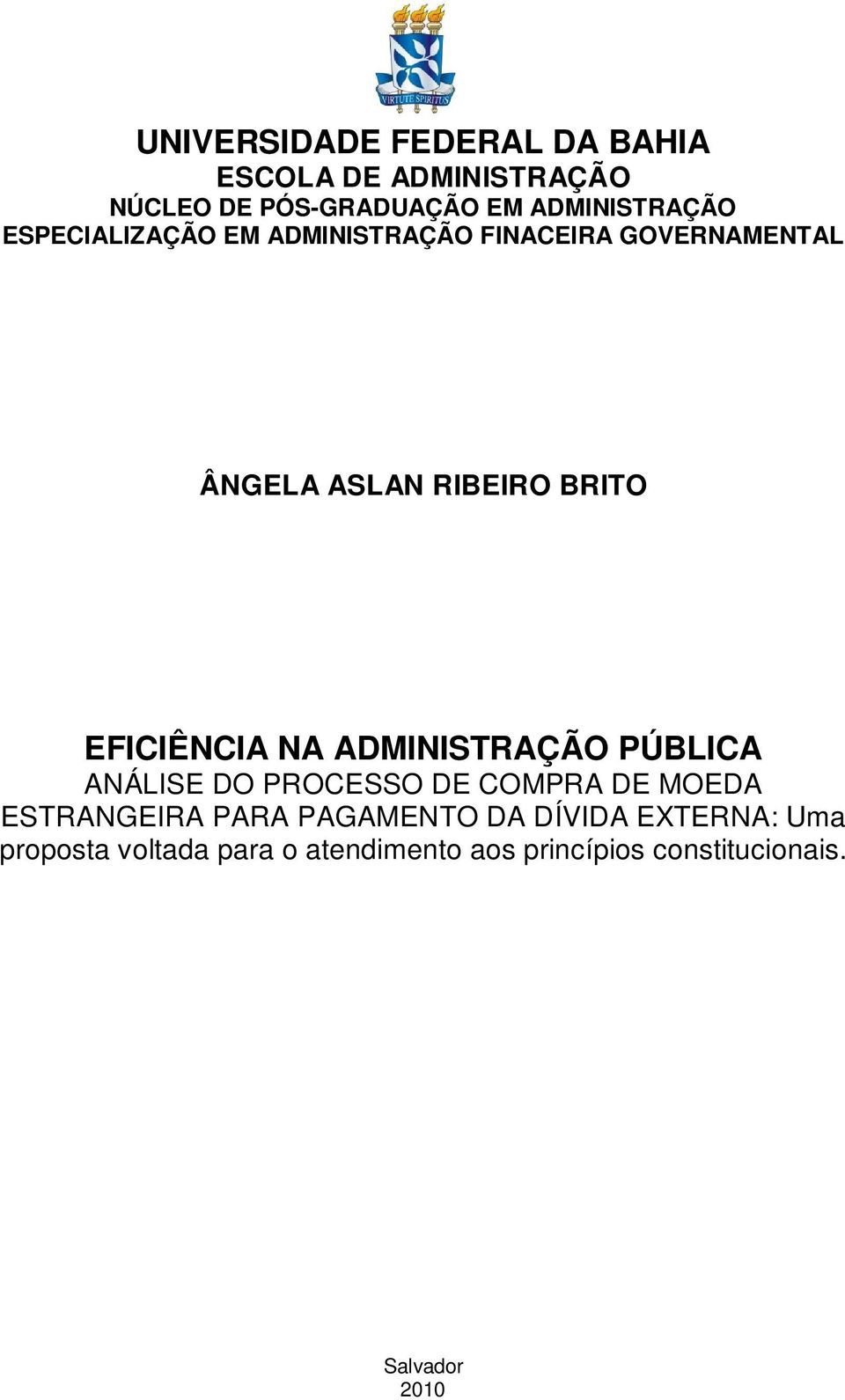 VIRTUTE SPIRITUS

UNIVERSIDADE FEDERAL DA BAHIA
ESCOLA DE ADMINISTRAÇÃO
NÚCLEO DE PÓS-GRADUAÇÃO EM ADMINISTRAÇÃO
ESPECIALIZAÇÃO EM ADMINISTRAÇÃO FINACEIRA GOVERNAMENTAL

ÂNGELA ASLAN RIBEIRO BRITO

EFICIÊNCIA NA ADMINISTRAÇÃO PÚBLICA
ANÁLISE DO PROCESSO DE COMPRA DE MOEDA ESTRANGEIRA PARA PAGAMENTO DA DÍVIDA EXTERNA: Uma proposta voltada para o atendimento aos princípios constitucionais.

Salvador
2010